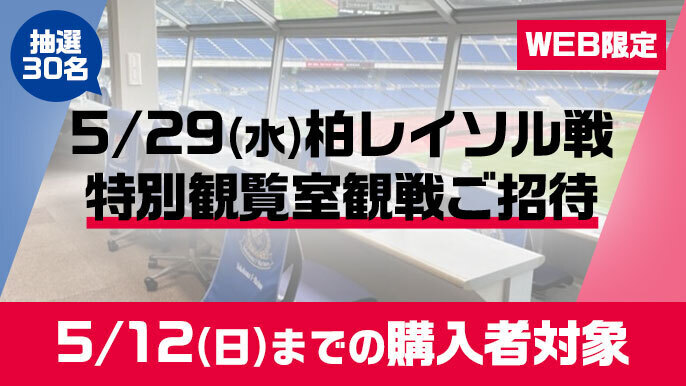 抽選
30名

WEB限定

5/29(水)柏レイソル戦
特別観覧室観戦ご招待

5/12(日)までの購入者対象